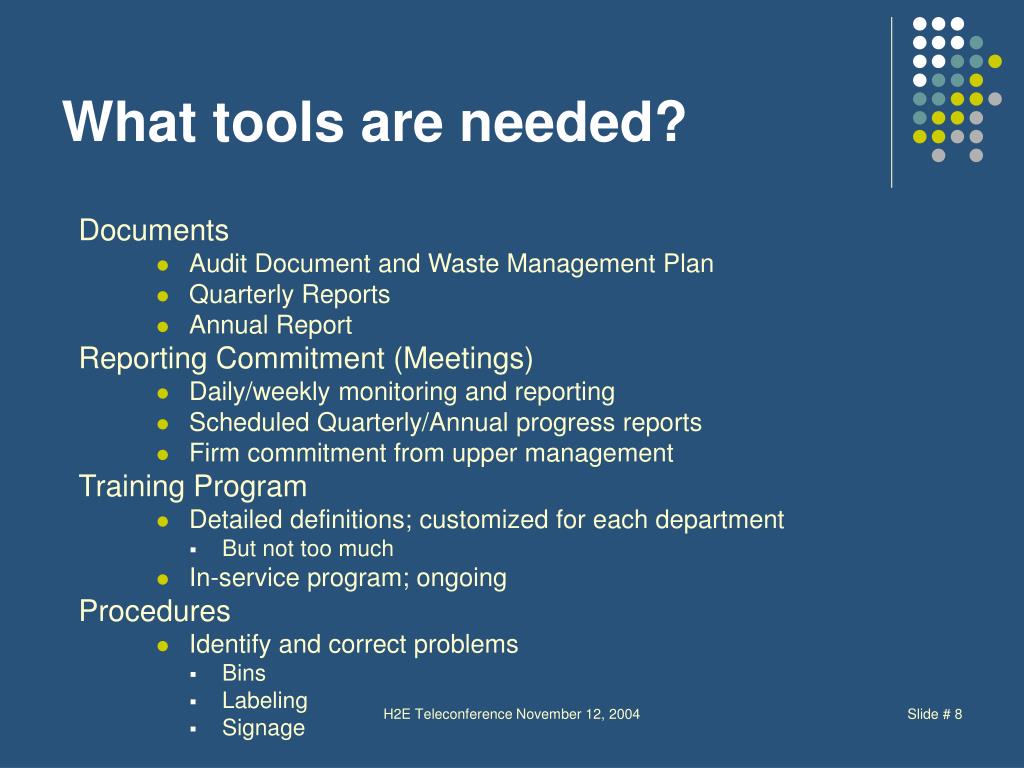 What tools are needed?

Documents
- Audit Document and Waste Management Plan
- Quarterly Reports
- Annual Report

Reporting Commitment (Meetings)
- Daily/weekly monitoring and reporting
- Scheduled Quarterly/Annual progress reports
- Firm commitment from upper management

Training Program
- Detailed definitions; customized for each department
  - But not too much
- In-service program; ongoing

Procedures
- Identify and correct problems
  - Bins
  - Labeling
  - Signage

H2E Teleconference November 12, 2004

Slide # 8